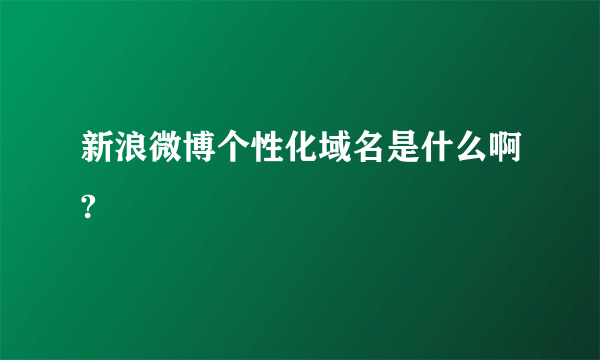 新浪微博个性化域名是什么啊?